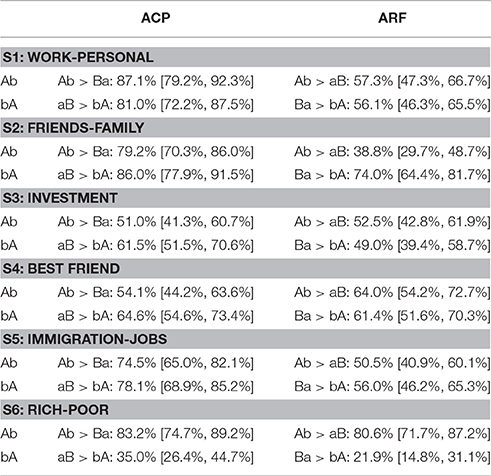 | | ACP | ARF |
|---|---|---|
| **S1: WORK-PERSONAL** | | |
| Ab | Ab > Ba: 87.1% [79.2%, 92.3%] | Ab > aB: 57.3% [47.3%, 66.7%] |
| bA | aB > bA: 81.0% [72.2%, 87.5%] | Ba > bA: 56.1% [46.3%, 65.5%] |
| **S2: FRIENDS-FAMILY** | | |
| Ab | Ab > Ba: 79.2% [70.3%, 86.0%] | Ab > aB: 38.8% [29.7%, 48.7%] |
| bA | aB > bA: 86.0% [77.9%, 91.5%] | Ba > bA: 74.0% [64.4%, 81.7%] |
| **S3: INVESTMENT** | | |
| Ab | Ab > Ba: 51.0% [41.3%, 60.7%] | Ab > aB: 52.5% [42.8%, 61.9%] |
| bA | aB > bA: 61.5% [51.5%, 70.6%] | Ba > bA: 49.0% [39.4%, 58.7%] |
| **S4: BEST FRIEND** | | |
| Ab | Ab > Ba: 54.1% [44.2%, 63.6%] | Ab > aB: 64.0% [54.2%, 72.7%] |
| bA | aB > bA: 64.6% [54.6%, 73.4%] | Ba > bA: 61.4% [51.6%, 70.3%] |
| **S5: IMMIGRATION-JOBS** | | |
| Ab | Ab > Ba: 74.5% [65.0%, 82.1%] | Ab > aB: 50.5% [40.9%, 60.1%] |
| bA | aB > bA: 78.1% [68.9%, 85.2%] | Ba > bA: 56.0% [46.2%, 65.3%] |
| **S6: RICH-POOR** | | |
| Ab | Ab > Ba: 83.2% [74.7%, 89.2%] | Ab > aB: 80.6% [71.7%, 87.2%] |
| bA | aB > bA: 35.0% [26.4%, 44.7%] | Ba > bA: 21.9% [14.8%, 31.1%] |